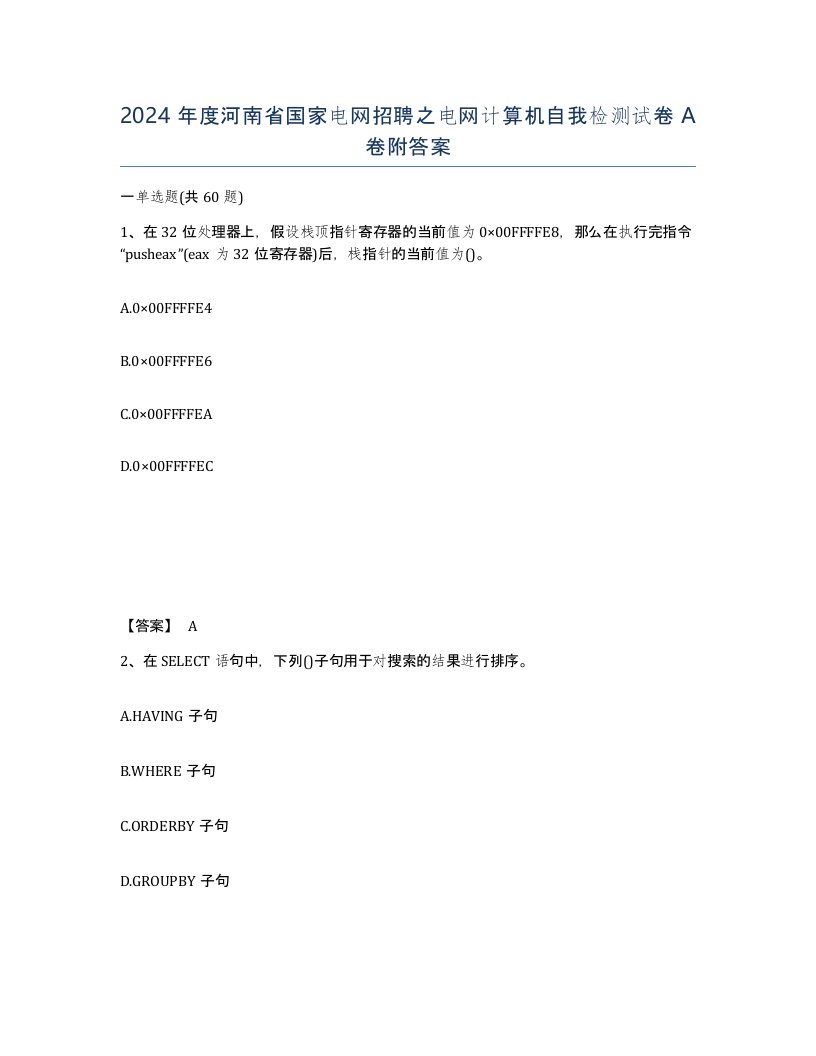 2024 年度河南省国家电网招聘之电网计算机自我检测试卷 A 卷附答案

一单选题(共 60 题)

1、在 32 位处理器上，假设栈顶指针寄存器的当前值为 0×00FFFFE8，那么在执行完指令“pusheax”(eax 为 32 位寄存器)后，栈指针的当前值为()。

A.0×00FFFFE4

B.0×00FFFFE6

C.0×00FFFFEA

D.0×00FFFFEC

【答案】 A

2、在 SELECT 语句中，下列()子句用于对搜索的结果进行排序。

A.HAVING 子句

B.WHERE 子句

C.ORDERBY 子句

D.GROUPBY 子句